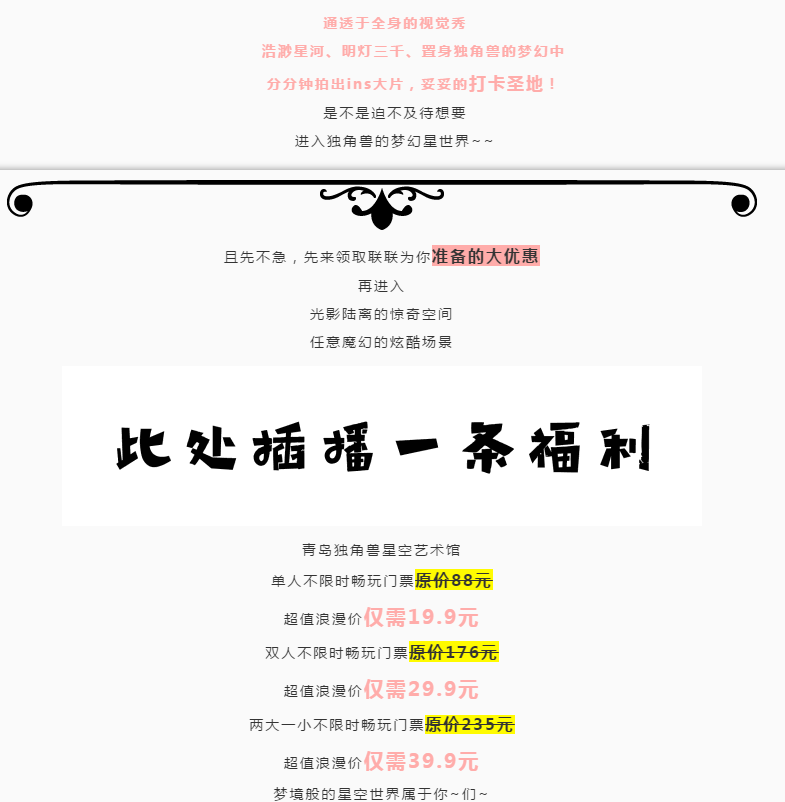 通透于全身的视觉秀

浩渺星河、明灯三千、置身独角兽的梦幻中

分分钟拍出ins大片，妥妥的打卡圣地！

是不是迫不及待想要

进入独角兽的梦幻星世界~~

且先不急，先来领取联联为你准备的大优惠

再进入

光影陆离的惊奇空间

任意魔幻的炫酷场景

此处插播一条福利

青岛独角兽星空艺术馆

单人不限时畅玩门票原价88元

超值浪漫价仅需19.9元

双人不限时畅玩门票原价176元

超值浪漫价仅需29.9元

两大一小不限时畅玩门票原价235元

超值浪漫价仅需39.9元

梦境般的星空世界属于你~们~